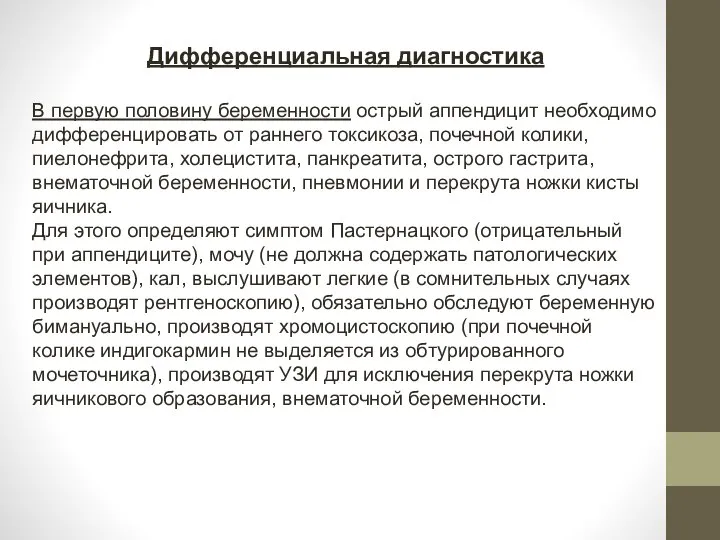 Дифференциальная диагностика

В первую половину беременности острый аппендицит необходимо дифференцировать от раннего токсикоза, почечной колики, пиелонефрита, холецистита, панкреатита, острого гастрита, внематочной беременности, пневмонии и перекрута ножки кисты яичника.
Для этого определяют симптом Пастернацкого (отрицательный при аппендиците), мочу (не должна содержать патологических элементов), кал, выслушивают легкие (в сомнительных случаях производят рентгеноскопию), обязательно обследуют беременную бимануально, производят хромоцистоскопию (при почечной колике индигокармин не выделяется из обтурированного мочеточника), производят УЗИ для исключения перекрута ножки яичникового образования, внематочной беременности.